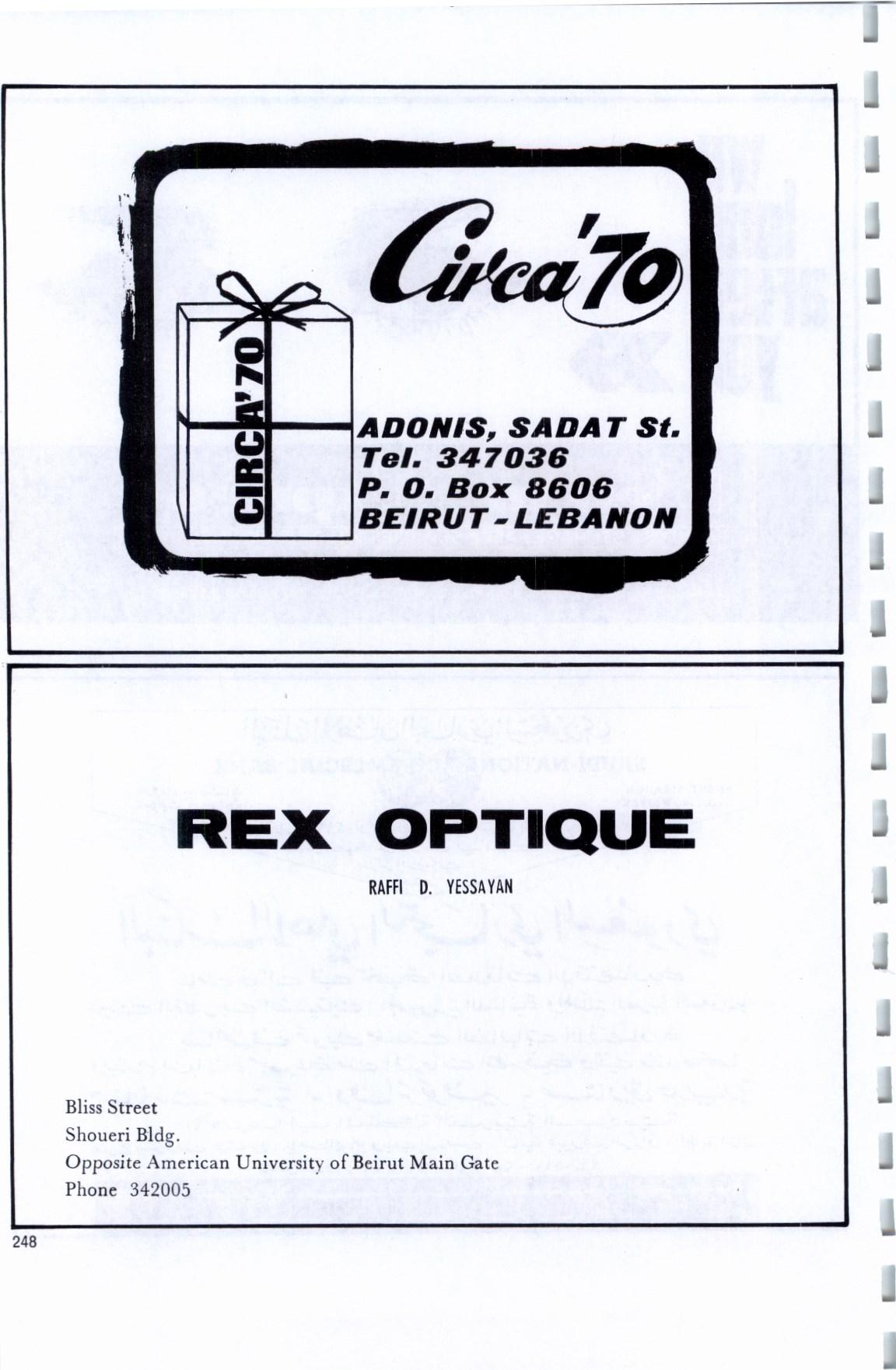 Circa'70

CIRCA'70

ADONIS, SADAT St.
Tel. 347036
P. O. Box 8606
BEIRUT - LEBANON

REX OPTIQUE

RAFFI D. YESSAYAN

Bliss Street
Shoueri Bldg.
Opposite American University of Beirut Main Gate
Phone 342005

248